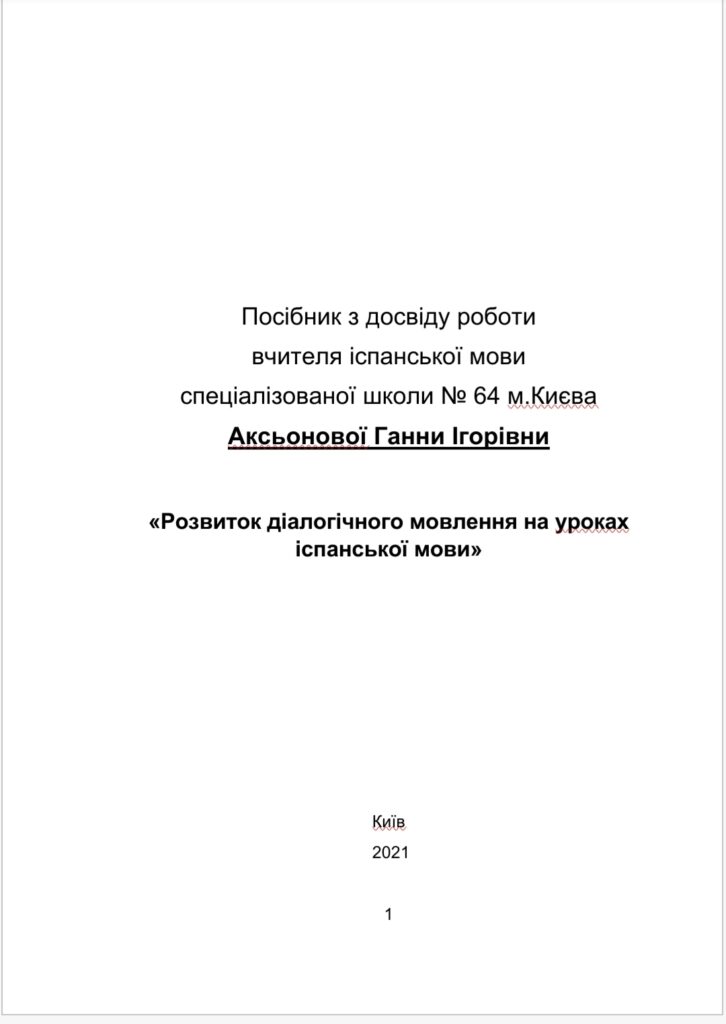 Посібник з досвіду роботи
вчителя іспанської мови
спеціалізованої школи № 64 м.Києва
Аксьонової Ганни Ігорівни

«Розвиток діалогічного мовлення на уроках іспанської мови»

Київ
2021

1